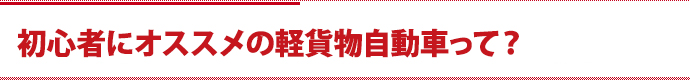 初心者にオススメの軽貨物自動車って？